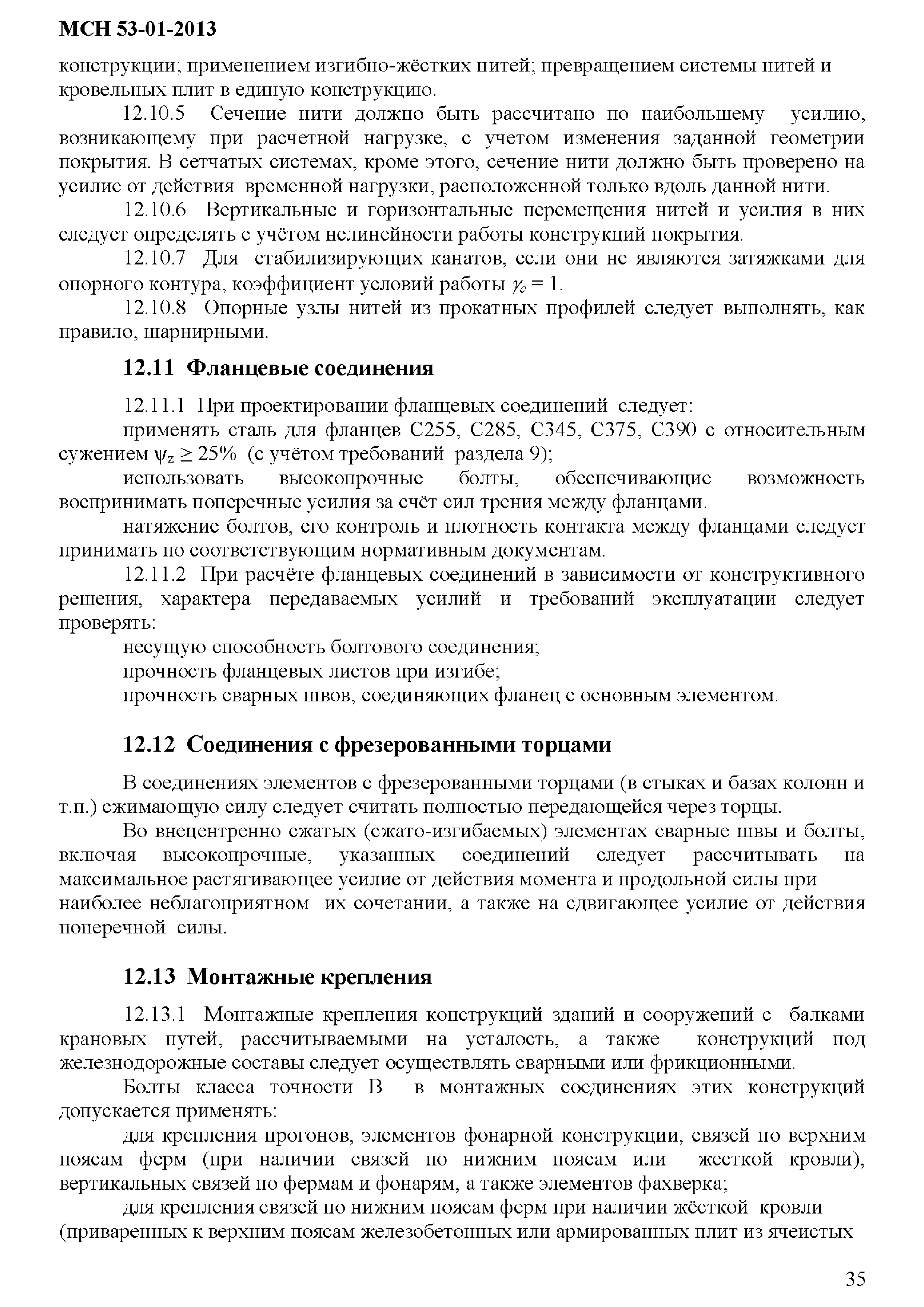 МСН 53-01-2013

конструкции; применением изгибно-жёстких нитей; превращением системы нитей и кровельных плит в единую конструкцию.

12.10.5 Сечение нити должно быть рассчитано по наибольшему усилию, возникающему при расчетной нагрузке, с учетом изменения заданной геометрии покрытия. В сетчатых системах, кроме этого, сечение нити должно быть проверено на усилие от действия временной нагрузки, расположенной только вдоль данной нити.

12.10.6 Вертикальные и горизонтальные перемещения нитей и усилия в них следует определять с учётом нелинейности работы конструкций покрытия.

12.10.7 Для стабилизирующих канатов, если они не являются затяжками для опорного контура, коэффициент условий работы $\gamma_c = 1$.

12.10.8 Опорные узлы нитей из прокатных профилей следует выполнять, как правило, шарнирными.

12.11 Фланцевые соединения

12.11.1 При проектировании фланцевых соединений следует:

применять сталь для фланцев С255, С285, С345, С375, С390 с относительным сужением $\psi_z \geq 25\%$ (с учётом требований раздела 9);

использовать высокопрочные болты, обеспечивающие возможность воспринимать поперечные усилия за счёт сил трения между фланцами.

натяжение болтов, его контроль и плотность контакта между фланцами следует принимать по соответствующим нормативным документам.

12.11.2 При расчёте фланцевых соединений в зависимости от конструктивного решения, характера передаваемых усилий и требований эксплуатации следует проверять:

несущую способность болтового соединения;

прочность фланцевых листов при изгибе;

прочность сварных швов, соединяющих фланец с основным элементом.

12.12 Соединения с фрезерованными торцами

В соединениях элементов с фрезерованными торцами (в стыках и базах колонн и т.п.) сжимающую силу следует считать полностью передающейся через торцы.

Во внецентренно сжатых (сжато-изгибаемых) элементах сварные швы и болты, включая высокопрочные, указанных соединений следует рассчитывать на максимальное растягивающее усилие от действия момента и продольной силы при наиболее неблагоприятном их сочетании, а также на сдвигающее усилие от действия поперечной силы.

12.13 Монтажные крепления

12.13.1 Монтажные крепления конструкций зданий и сооружений с балками крановых путей, рассчитываемыми на усталость, а также конструкций под железнодорожные составы следует осуществлять сварными или фрикционными.

Болты класса точности В в монтажных соединениях этих конструкций допускается применять:

для крепления прогонов, элементов фонарной конструкции, связей по верхним поясам ферм (при наличии связей по нижним поясам или жесткой кровли), вертикальных связей по фермам и фонарям, а также элементов фахверка;

для крепления связей по нижним поясам ферм при наличии жёсткой кровли (приваренных к верхним поясам железобетонных или армированных плит из ячеистых

35